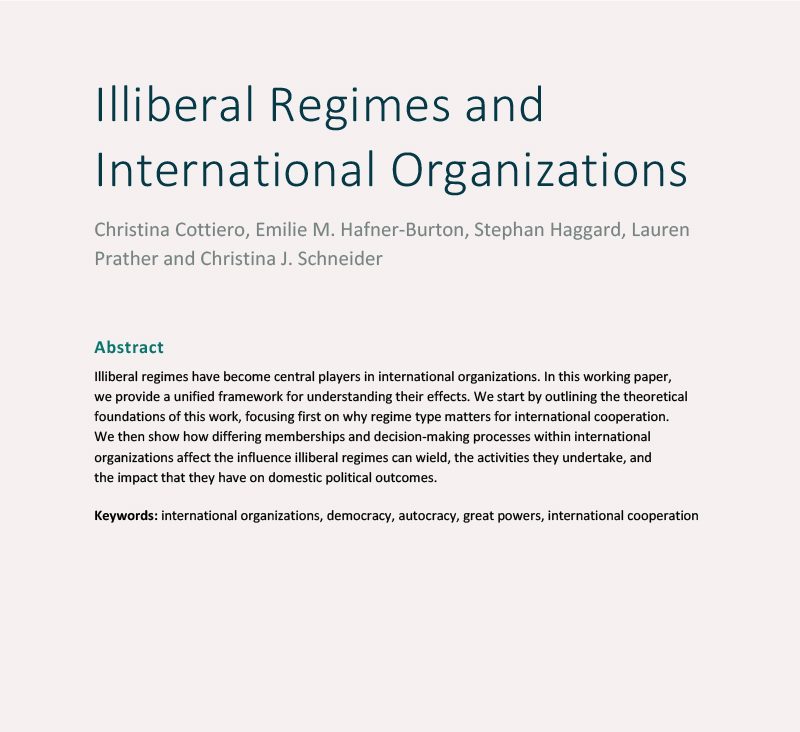 Illiberal Regimes and International Organizations

Christina Cottiero, Emilie M. Hafner-Burton, Stephan Haggard, Lauren Prather and Christina J. Schneider

Abstract

Illiberal regimes have become central players in international organizations. In this working paper, we provide a unified framework for understanding their effects. We start by outlining the theoretical foundations of this work, focusing first on why regime type matters for international cooperation. We then show how differing memberships and decision-making processes within international organizations affect the influence illiberal regimes can wield, the activities they undertake, and the impact that they have on domestic political outcomes.

Keywords: international organizations, democracy, autocracy, great powers, international cooperation